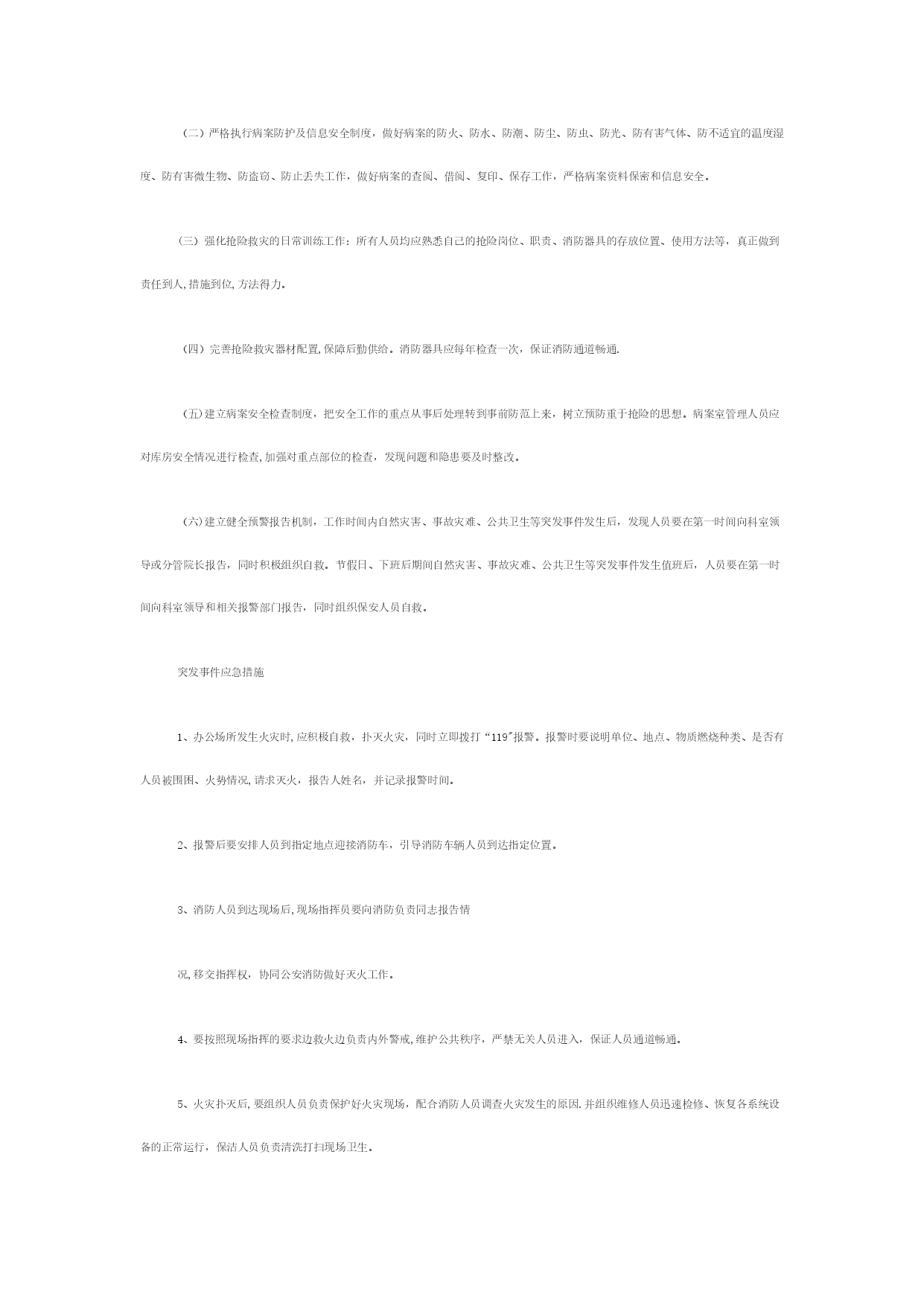 （二）严格执行病案防护及信息安全制度，做好病案的防火、防水、防潮、防尘、防虫、防光、防有害气体、防不适宜的温度湿度、防有害微生物、防盗窃、防止丢失工作，做好病案的查阅、借阅、复印、保存工作，严格病案资料保密和信息安全。

（三）强化抢险救灾的日常训练工作：所有人员均应熟悉自己的抢险岗位、职责、消防器具的存放位置、使用方法等，真正做到责任到人,措施到位,方法得力。

（四）完善抢险救灾器材配置,保障后勤供给。消防器具应每年检查一次，保证消防通道畅通.

（五）建立病案安全检查制度，把安全工作的重点从事后处理转到事前防范上来，树立预防重于抢险的思想。病案室管理人员应对库房安全情况进行检查,加强对重点部位的检查，发现问题和隐患要及时整改。

（六）建立健全预警报告机制，工作时间内自然灾害、事故灾难、公共卫生等突发事件发生后，发现人员要在第一时间向科室领导或分管院长报告，同时积极组织自救。节假日、下班后期间自然灾害、事故灾难、公共卫生等突发事件发生值班后，人员要在第一时间向科室领导和相关报警部门报告，同时组织保安人员自救。

突发事件应急措施

1、办公场所发生火灾时,应积极自救，扑灭火灾，同时立即拨打“119"报警。报警时要说明单位、地点、物质燃烧种类、是否有人员被围困、火势情况,请求灭火，报告人姓名，并记录报警时间。

2、报警后要安排人员到指定地点迎接消防车，引导消防车辆人员到达指定位置。

3、消防人员到达现场后,现场指挥员要向消防负责同志报告情

况,移交指挥权，协同公安消防做好灭火工作。

4、要按照现场指挥的要求边救火边负责内外警戒,维护公共秩序，严禁无关人员进入，保证人员通道畅通。

5、火灾扑灭后,要组织人员负责保护好火灾现场，配合消防人员调查火灾发生的原因.并组织维修人员迅速检修、恢复各系统设备的正常运行，保洁人员负责清洗打扫现场卫生。